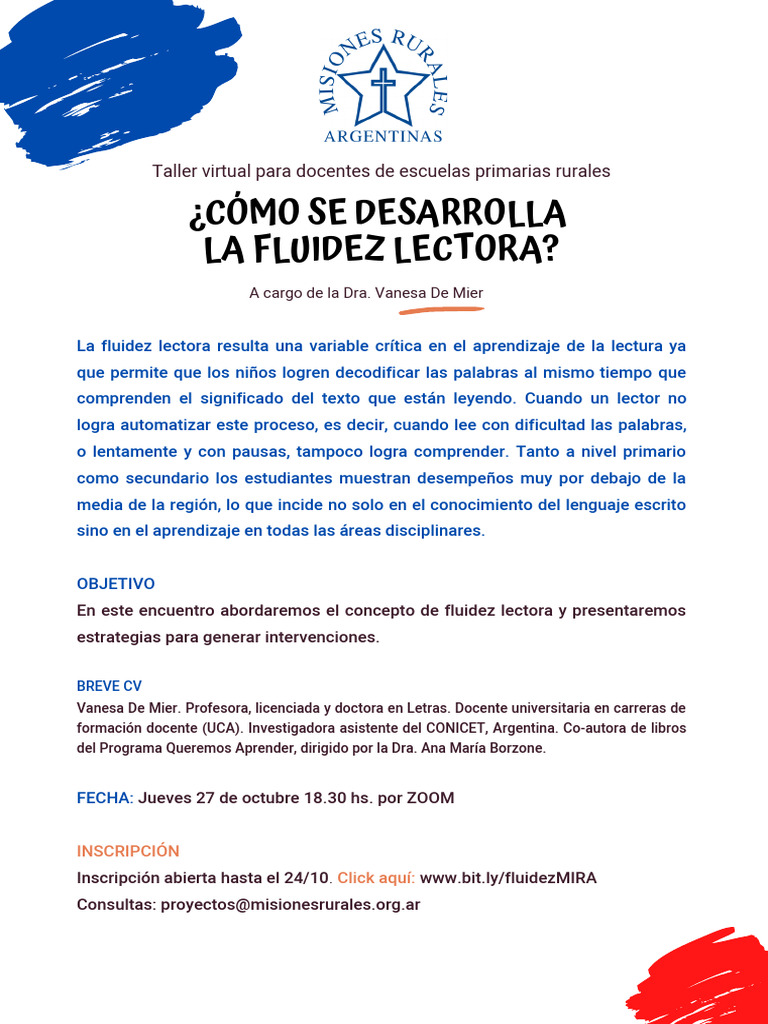 MISIONES RURALES ARGENTINAS

Taller virtual para docentes de escuelas primarias rurales

¿CÓMO SE DESARROLLA LA FLUIDEZ LECTORA?

A cargo de la Dra. Vanesa De Mier

La fluidez lectora resulta una variable crítica en el aprendizaje de la lectura ya que permite que los niños logren decodificar las palabras al mismo tiempo que comprenden el significado del texto que están leyendo. Cuando un lector no logra automatizar este proceso, es decir, cuando lee con dificultad las palabras, o lentamente y con pausas, tampoco logra comprender. Tanto a nivel primario como secundario los estudiantes muestran desempeños muy por debajo de la media de la región, lo que incide no solo en el conocimiento del lenguaje escrito sino en el aprendizaje en todas las áreas disciplinares.

OBJETIVO
En este encuentro abordaremos el concepto de fluidez lectora y presentaremos estrategias para generar intervenciones.

BREVE CV
Vanesa De Mier. Profesora, licenciada y doctora en Letras. Docente universitaria en carreras de formación docente (UCA). Investigadora asistente del CONICET, Argentina. Co-autora de libros del Programa Queremos Aprender, dirigido por la Dra. Ana María Borzone.

FECHA: Jueves 27 de octubre 18.30 hs. por ZOOM

INSCRIPCIÓN
Inscripción abierta hasta el 24/10. Click aquí: www.bit.ly/fluidezMIRA
Consultas: proyectos@misionesrurales.org.ar